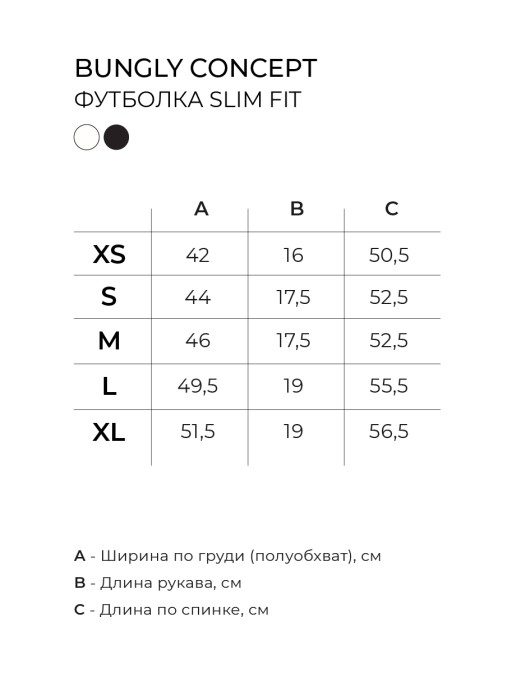 BUNGLY CONCEPT
ФУТБОЛКА SLIM FIT

|  | A | B | C |
|---|---|---|---|
| XS | 42 | 16 | 50,5 |
| S | 44 | 17,5 | 52,5 |
| M | 46 | 17,5 | 52,5 |
| L | 49,5 | 19 | 55,5 |
| XL | 51,5 | 19 | 56,5 |

A - Ширина по груди (полуобхват), см
B - Длина рукава, см
C - Длина по спинке, см